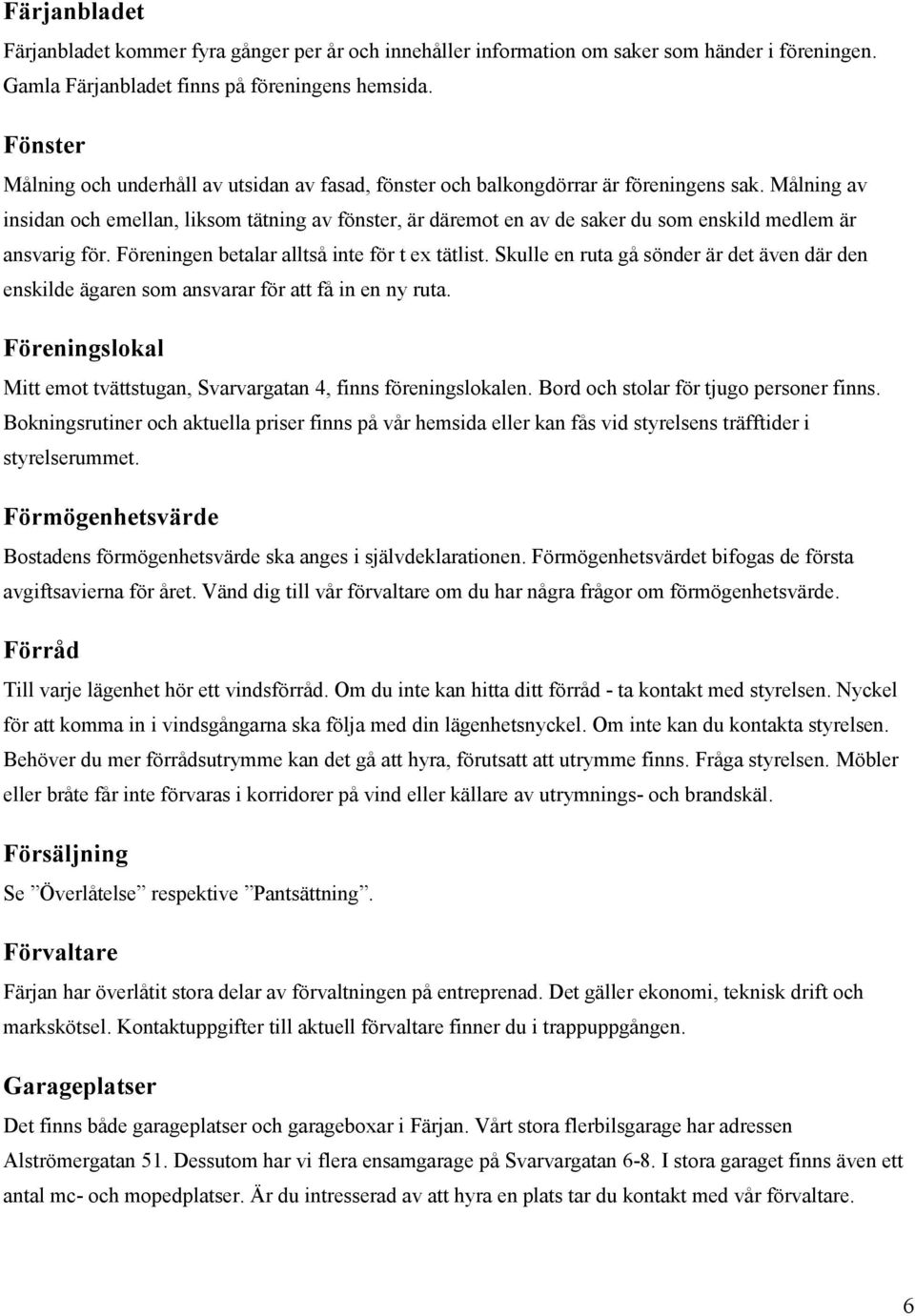 Färjanbladet

Färjanbladet kommer fyra gånger per år och innehåller information om saker som händer i föreningen. Gamla Färjanbladet finns på föreningens hemsida.

Fönster

Målning och underhåll av utsidan av fasad, fönster och balkongdörrar är föreningens sak. Målning av insidan och emellan, liksom tätning av fönster, är däremot en av de saker du som enskild medlem är ansvarig för. Föreningen betalar alltså inte för t ex tätlist. Skulle en ruta gå sönder är det även där den enskilde ägaren som ansvarar för att få in en ny ruta.

Föreningslokal

Mitt emot tvättstugan, Svarvargatan 4, finns föreningslokalen. Bord och stolar för tjugo personer finns. Bokningsrutiner och aktuella priser finns på vår hemsida eller kan fås vid styrelsens träfftider i styrelserummet.

Förmögenhetsvärde

Bostadens förmögenhetsvärde ska anges i självdeklarationen. Förmögenhetsvärdet bifogas de första avgiftsavierna för året. Vänd dig till vår förvaltare om du har några frågor om förmögenhetsvärde.

Förråd

Till varje lägenhet hör ett vindsförråd. Om du inte kan hitta ditt förråd - ta kontakt med styrelsen. Nyckel för att komma in i vindsgångarna ska följa med din lägenhetsnyckel. Om inte kan du kontakta styrelsen. Behöver du mer förrådsutrymme kan det gå att hyra, förutsatt att utrymme finns. Fråga styrelsen. Möbler eller bråte får inte förvaras i korridorer på vind eller källare av utrymnings- och brandskäl.

Försäljning

Se ”Överlåtelse” respektive ”Pantsättning”.

Förvaltare

Färjan har överlåtit stora delar av förvaltningen på entreprenad. Det gäller ekonomi, teknisk drift och markskötsel. Kontaktuppgifter till aktuell förvaltare finner du i trappuppgången.

Garageplatser

Det finns både garageplatser och garageboxar i Färjan. Vårt stora flerbilsgarage har adressen Alströmergatan 51. Dessutom har vi flera ensamgarage på Svarvargatan 6-8. I stora garaget finns även ett antal mc- och mopedplatser. Är du intresserad av att hyra en plats tar du kontakt med vår förvaltare.

6